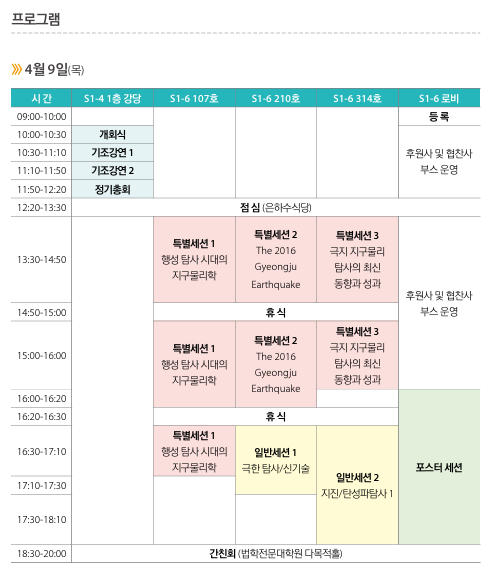 프로그램

4월 9일(목)

| 시 간 | S1-4 1층 강당 | S1-6 107호 | S1-6 210호 | S1-6 314호 | S1-6 로비 |
|---|---|---|---|---|---|
| 09:00-10:00 | | | | | 등 록 |
| 10:00-10:30 | 개회식 | | | | 후원사 및 협찬사 부스 운영 |
| 10:30-11:10 | 기조강연 1 | | | | |
| 11:10-11:50 | 기조강연 2 | | | | |
| 11:50-12:20 | 정기총회 | | | | |
| 12:20-13:30 | 점 심 (은하수식당) | | | | |
| 13:30-14:50 | | 특별세션 1 행성 탐사 시대의 지구물리학 | 특별세션 2 The 2016 Gyeongju Earthquake | 특별세션 3 극지 지구물리 탐사의 최신 동향과 성과 | 후원사 및 협찬사 부스 운영 |
| 14:50-15:00 | | 휴 식 | | | |
| 15:00-16:00 | | 특별세션 1 행성 탐사 시대의 지구물리학 | 특별세션 2 The 2016 Gyeongju Earthquake | 특별세션 3 극지 지구물리 탐사의 최신 동향과 성과 | |
| 16:00-16:20 | | | | | 포스터 세션 |
| 16:20-16:30 | | 휴 식 | | | |
| 16:30-17:10 | | 특별세션 1 행성 탐사 시대의 지구물리학 | 일반세션 1 극한 탐사/신기술 | 일반세션 2 지진/탄성파탐사 1 | |
| 17:10-17:30 | | | | | |
| 17:30-18:10 | | | | | |
| 18:30-20:00 | 간친회 (법학전문대학원 다목적홀) | | | | |